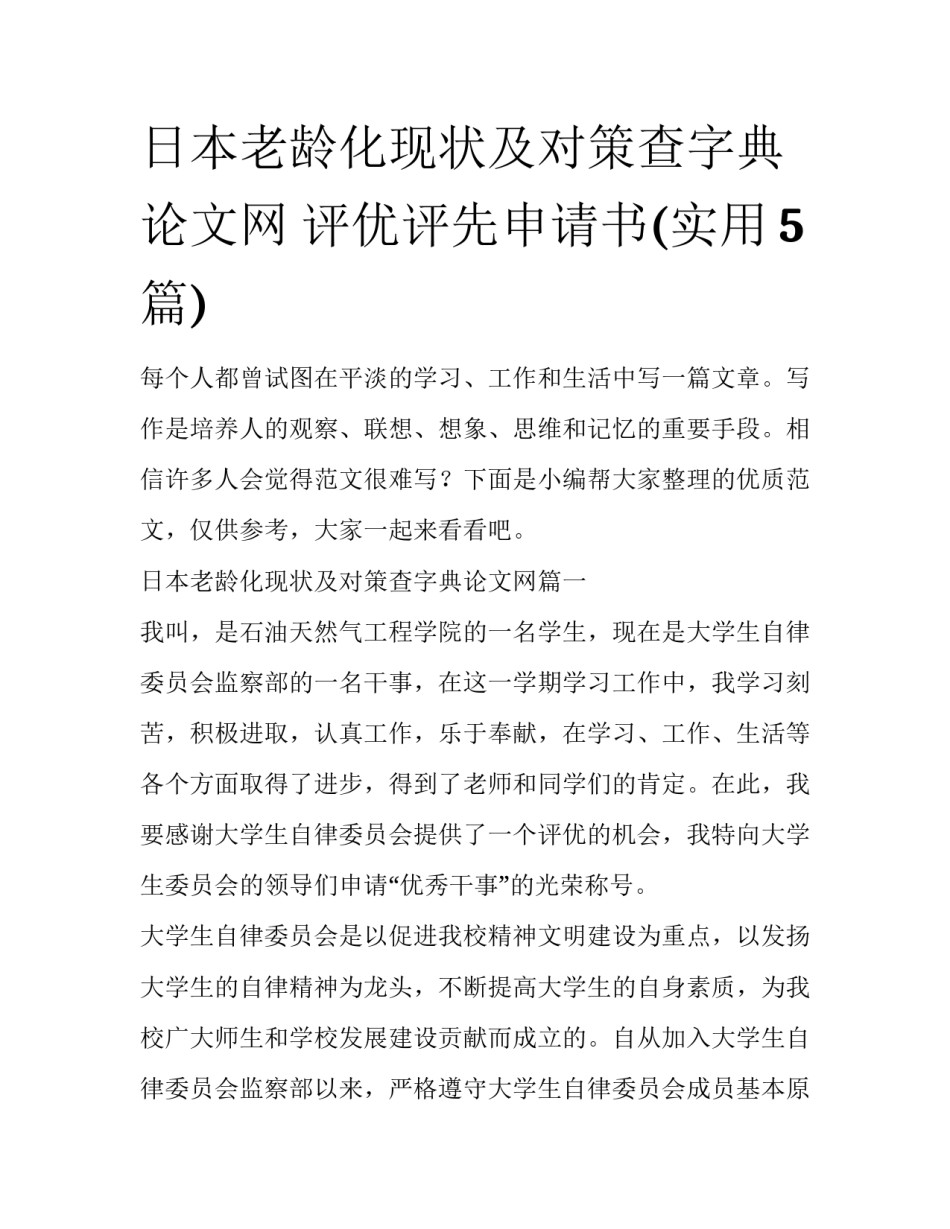 日本老龄化现状及对策查字典论文网 评优评先申请书(实用 5 篇)

每个人都曾试图在平淡的学习、工作和生活中写一篇文章。写作是培养人的观察、联想、想象、思维和记忆的重要手段。相信许多人会觉得范文很难写？下面是小编帮大家整理的优质范文，仅供参考，大家一起来看看吧。

日本老龄化现状及对策查字典论文网篇一

我叫，是石油天然气工程学院的一名学生，现在是大学生自律委员会监察部的一名干事，在这一学期学习工作中，我学习刻苦，积极进取，认真工作，乐于奉献，在学习、工作、生活等各个方面取得了进步，得到了老师和同学们的肯定。在此，我要感谢大学生自律委员会提供了一个评优的机会，我特向大学生委员会的领导们申请“优秀干事”的光荣称号。

大学生自律委员会是以促进我校精神文明建设为重点，以发扬大学生的自律精神为龙头，不断提高大学生的自身素质，为我校广大师生和学校发展建设贡献而成立的。自从加入大学生自律委员会监察部以来，严格遵守大学生自律委员会成员基本原